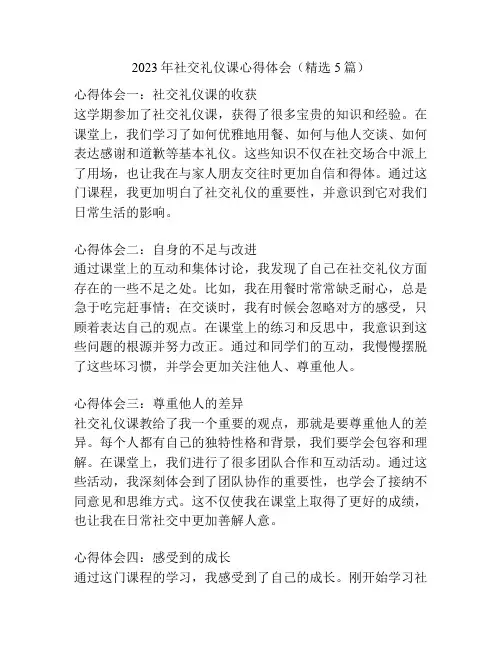 2023年社交礼仪课心得体会（精选5篇）

心得体会一：社交礼仪课的收获
这学期参加了社交礼仪课，获得了很多宝贵的知识和经验。在课堂上，我们学习了如何优雅地用餐、如何与他人交谈、如何表达感谢和道歉等基本礼仪。这些知识不仅在社交场合中派上了用场，也让我在与家人朋友交往时更加自信和得体。通过这门课程，我更加明白了社交礼仪的重要性，并意识到它对我们日常生活的影响。

心得体会二：自身的不足与改进
通过课堂上的互动和集体讨论，我发现了自己在社交礼仪方面存在的一些不足之处。比如，我在用餐时常常缺乏耐心，总是急于吃完赶事情；在交谈时，我有时候会忽略对方的感受，只顾着表达自己的观点。在课堂上的练习和反思中，我意识到这些问题的根源并努力改正。通过和同学们的互动，我慢慢摆脱了这些坏习惯，并学会更加关注他人、尊重他人。

心得体会三：尊重他人的差异
社交礼仪课教给了我一个重要的观点，那就是要尊重他人的差异。每个人都有自己的独特性格和背景，我们要学会包容和理解。在课堂上，我们进行了很多团队合作和互动活动。通过这些活动，我深刻体会到了团队协作的重要性，也学会了接纳不同意见和思维方式。这不仅使我在课堂上取得了更好的成绩，也让我在日常社交中更加善解人意。

心得体会四：感受到的成长
通过这门课程的学习，我感受到了自己的成长。刚开始学习社